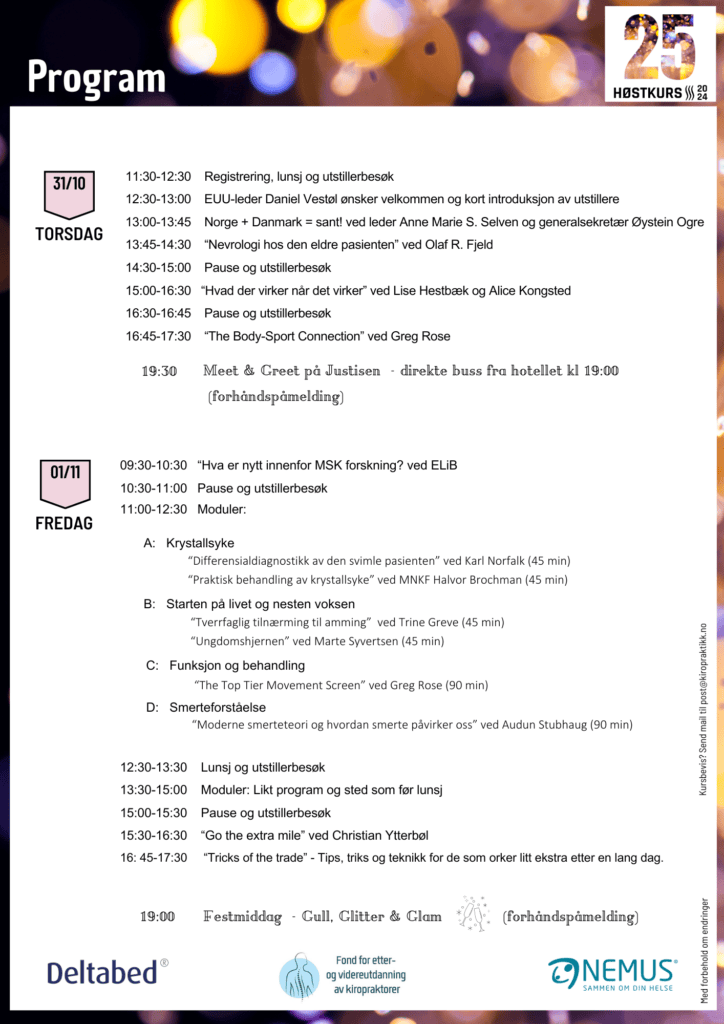 Program

25
HØSTKURS 2024

31/10
TORSDAG

11:30-12:30 Registrering, lunsj og utstillerbesøk
12:30-13:00 EUU-leder Daniel Vestøl ønsker velkommen og kort introduksjon av utstillere
13:00-13:45 Norge + Danmark = sant! ved leder Anne Marie S. Selven og generalsekretær Øystein Ogre
13:45-14:30 "Nevrologi hos den eldre pasienten" ved Olaf R. Fjeld
14:30-15:00 Pause og utstillerbesøk
15:00-16:30 "Hvad der virker når det virker" ved Lise Hestbæk og Alice Kongsted
16:30-16:45 Pause og utstillerbesøk
16:45-17:30 "The Body-Sport Connection" ved Greg Rose

19:30 Meet & Greet på Justisen - direkte buss fra hotellet kl 19:00 (forhåndspåmelding)

01/11
FREDAG

09:30-10:30 "Hva er nytt innenfor MSK forskning? ved ELiB
10:30-11:00 Pause og utstillerbesøk
11:00-12:30 Moduler:

A: Krystallsyke
"Differensialdiagnostikk av den svimle pasienten" ved Karl Norfalk (45 min)
"Praktisk behandling av krystallsyke" ved MNKF Halvor Brochman (45 min)

B: Starten på livet og nesten voksen
"Tverrfaglig tilnærming til amming" ved Trine Greve (45 min)
"Ungdomshjernen" ved Marte Syvertsen (45 min)

C: Funksjon og behandling
"The Top Tier Movement Screen" ved Greg Rose (90 min)

D: Smerteforståelse
"Moderne smerteteori og hvordan smerte påvirker oss" ved Audun Stubhaug (90 min)

12:30-13:30 Lunsj og utstillerbesøk
13:30-15:00 Moduler: Likt program og sted som før lunsj
15:00-15:30 Pause og utstillerbesøk
15:30-16:30 "Go the extra mile" ved Christian Ytterbøl
16: 45-17:30 "Tricks of the trade" - Tips, triks og teknikk for de som orker litt ekstra etter en lang dag.

19:00 Festmiddag - Gull, Glitter & Glam (forhåndspåmelding)

Kursbevis? Send mail til post@kiropraktikk.no

Med forbehold om endringer

Deltabed®

Fond for etter- og videreutdanning av kiropraktorer

NEMUS®
SAMMEN OM DIN HELSE